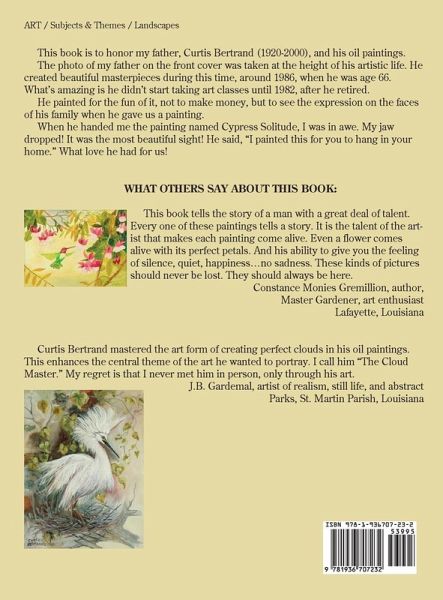 ART / Subjects & Themes / Landscapes

This book is to honor my father, Curtis Bertrand (1920-2000), and his oil paintings.

The photo of my father on the front cover was taken at the height of his artistic life. He created beautiful masterpieces during this time, around 1986, when he was age 66. What's amazing is he didn't start taking art classes until 1982, after he retired.

He painted for the fun of it, not to make money, but to see the expression on the faces of his family when he gave us a painting.

When he handed me the painting named Cypress Solitude, I was in awe. My jaw dropped! It was the most beautiful sight! He said, "I painted this for you to hang in your home." What love he had for us!

WHAT OTHERS SAY ABOUT THIS BOOK:

This book tells the story of a man with a great deal of talent. Every one of these paintings tells a story. It is the talent of the artist that makes each painting come alive. Even a flower comes alive with its perfect petals. And his ability to give you the feeling of silence, quiet, happiness…no sadness. These kinds of pictures should never be lost. They should always be here.
Constance Monies Gremillion, author,
Master Gardener, art enthusiast
Lafayette, Louisiana

Curtis Bertrand mastered the art form of creating perfect clouds in his oil paintings. This enhances the central theme of the art he wanted to portray. I call him "The Cloud Master." My regret is that I never met him in person, only through his art.
J.B. Gardemal, artist of realism, still life, and abstract
Parks, St. Martin Parish, Louisiana

ISBN 978-1-936707-23-2
53995
9 781936 707232